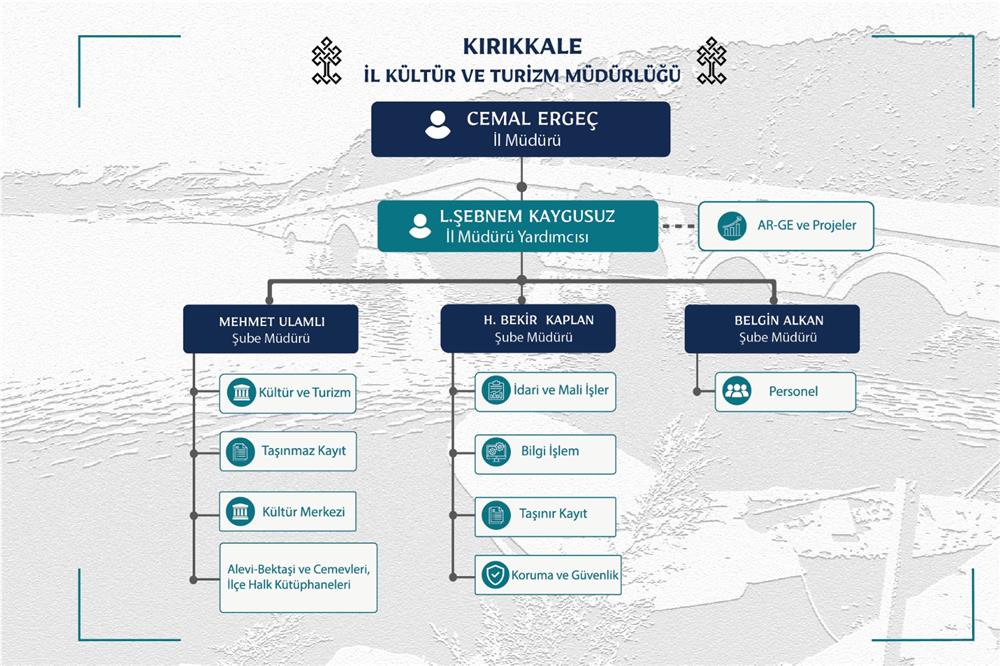 KIRIKKALE
İL KÜLTÜR VE TURİZM MÜDÜRLÜĞÜ

CEMAL ERGEÇ
İl Müdürü

L.ŞEBNEM KAYGUSUZ
İl Müdürü Yardımcısı

AR-GE ve Projeler

MEHMET ULAMLI
Şube Müdürü

Kültür ve Turizm

Taşınmaz Kayıt

Kültür Merkezi

Alevi-Bektaşi ve Cemevleri, İlçe Halk Kütüphaneleri

H. BEKİR KAPLAN
Şube Müdürü

İdari ve Mali İşler

Bilgi İşlem

Taşınır Kayıt

Koruma ve Güvenlik

BELGİN ALKAN
Şube Müdürü

Personel